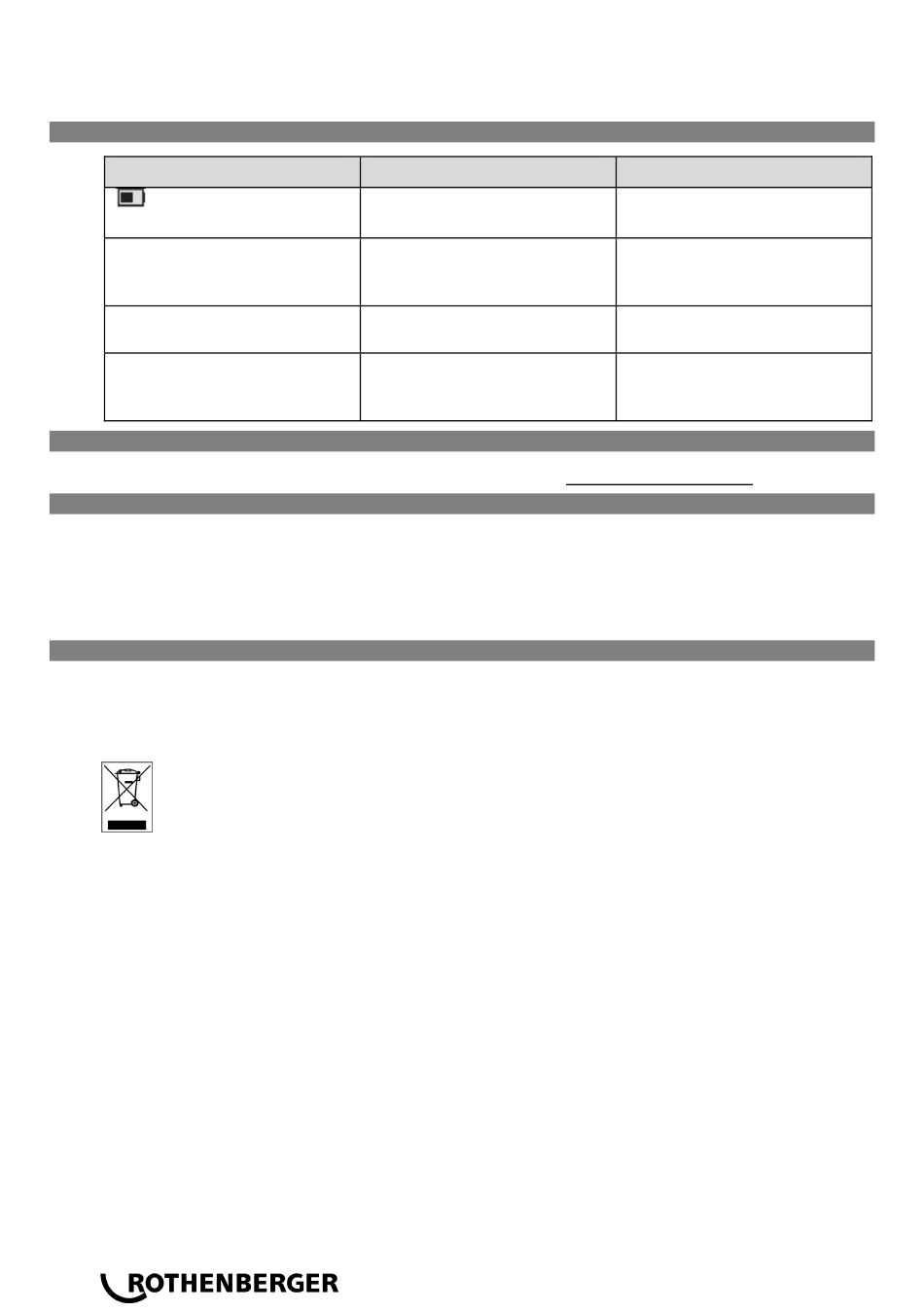 ROTHENBERGER